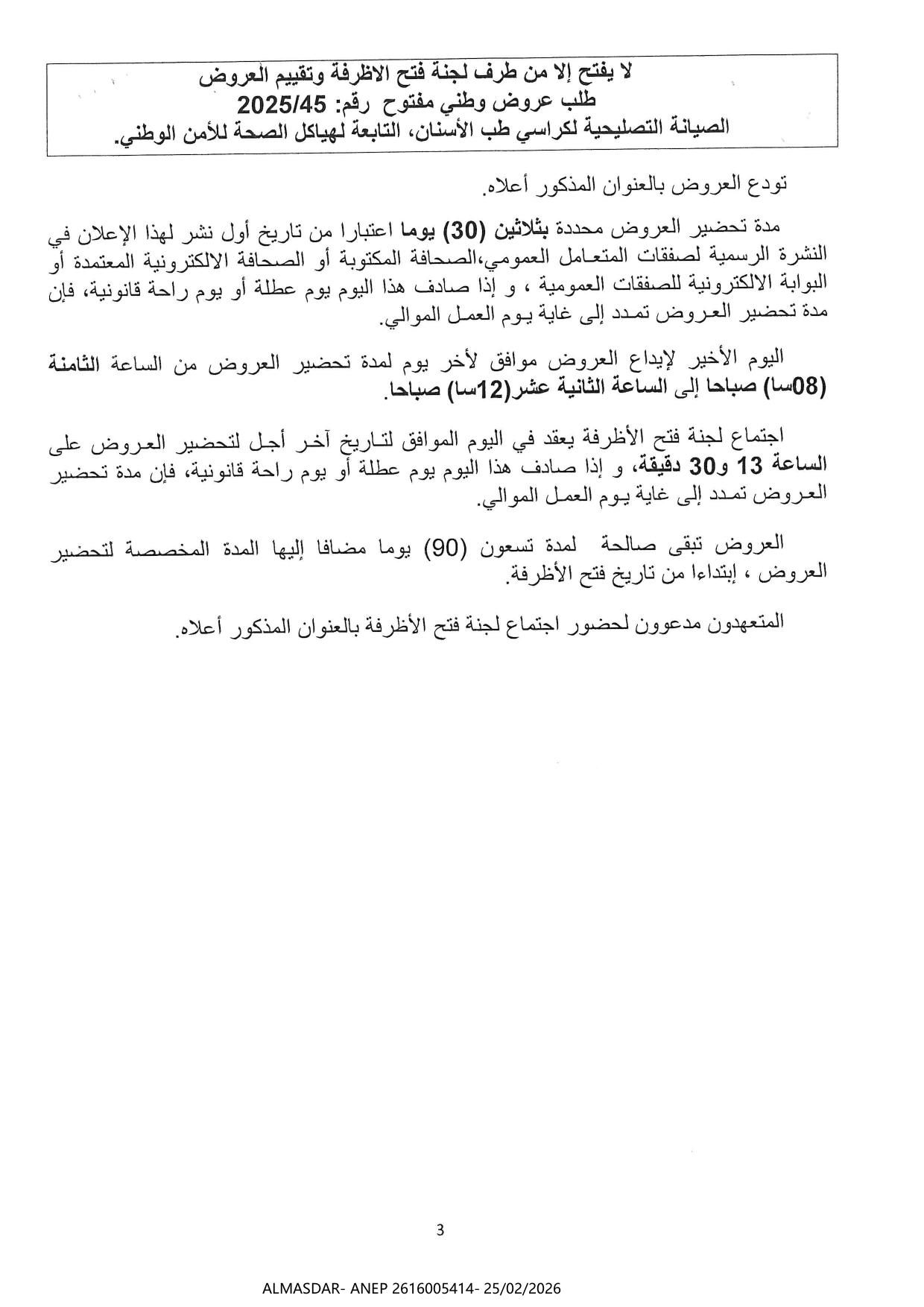 لا يفتح إلا من طرف لجنة فتح الاظرفة وتقييم العروض
طلب عروض وطني مفتوح رقم: 2025/45
الصيانة التصليحية لكراسي طب الأسنان، التابعة لهياكل الصحة للأمن الوطني.

تودع العروض بالعنوان المذكور أعلاه.

مدة تحضير العروض محددة بثلاثين (30) يوما اعتبارا من تاريخ أول نشر لهذا الإعلان في النشرة الرسمية لصفقات المتعامل العمومي،الصحافة المكتوبة أو الصحافة الالكترونية المعتمدة أو البوابة الالكترونية للصفقات العمومية ، و إذا صادف هذا اليوم يوم عطلة أو يوم راحة قانونية، فإن مدة تحضير العروض تمدد إلى غاية يوم العمل الموالي.

اليوم الأخير لإيداع العروض موافق لأخر يوم لمدة تحضير العروض من الساعة الثامنة (08سا) صباحا إلى الساعة الثانية عشر(12سا) صباحا.

اجتماع لجنة فتح الأظرفة يعقد في اليوم الموافق لتاريخ آخر أجل لتحضير العروض على الساعة 13 و30 دقيقة، و إذا صادف هذا اليوم يوم عطلة أو يوم راحة قانونية، فإن مدة تحضير العروض تمدد إلى غاية يوم العمل الموالي.

العروض تبقى صالحة لمدة تسعون (90) يوما مضافا إليها المدة المخصصة لتحضير العروض ، إبتداءا من تاريخ فتح الأظرفة.

المتعهدون مدعوون لحضور اجتماع لجنة فتح الأظرفة بالعنوان المذكور أعلاه.

3

ALMASDAR- ANEP 2616005414- 25/02/2026